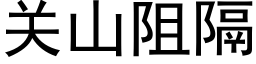 关山阻隔